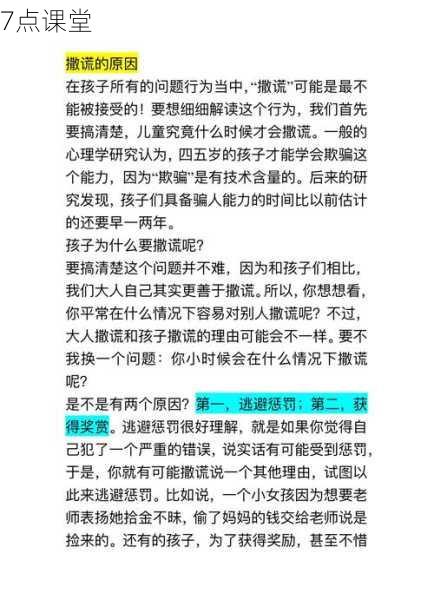 7点课堂

撒谎的原因

在孩子所有的问题行为当中,“撒谎”可能是最不能被接受的!要想细细解读这个行为,我们首先要搞清楚,儿童究竟什么时候才会撒谎。一般的心理学研究认为,四五岁的孩子才能学会欺骗这个能力,因为“欺骗”是有技术含量的。后来的研究发现,孩子们具备骗人能力的时间比以前估计的还要早一两年。

孩子为什么要撒谎呢?

要搞清楚这个问题并不难,因为和孩子们相比,我们大人自己其实更善于撒谎。所以,你想想看,你平常在什么情况下容易对别人撒谎呢?不过,大人撒谎和孩子撒谎的理由可能会不一样。要不我换一个问题:你小时候会在什么情况下撒谎呢?

是不是有两个原因?第一,逃避惩罚;第二,获得奖赏。逃避惩罚很好理解,就是如果你觉得自己犯了一个严重的错误,说实话有可能受到惩罚,于是,你就有可能撒谎说一个其他理由,试图以此来逃避惩罚。比如说,一个小女孩因为想要老师表扬她拾金不昧,偷了妈妈的钱交给老师说是捡来的。还有的孩子,为了获得奖励,甚至不惜